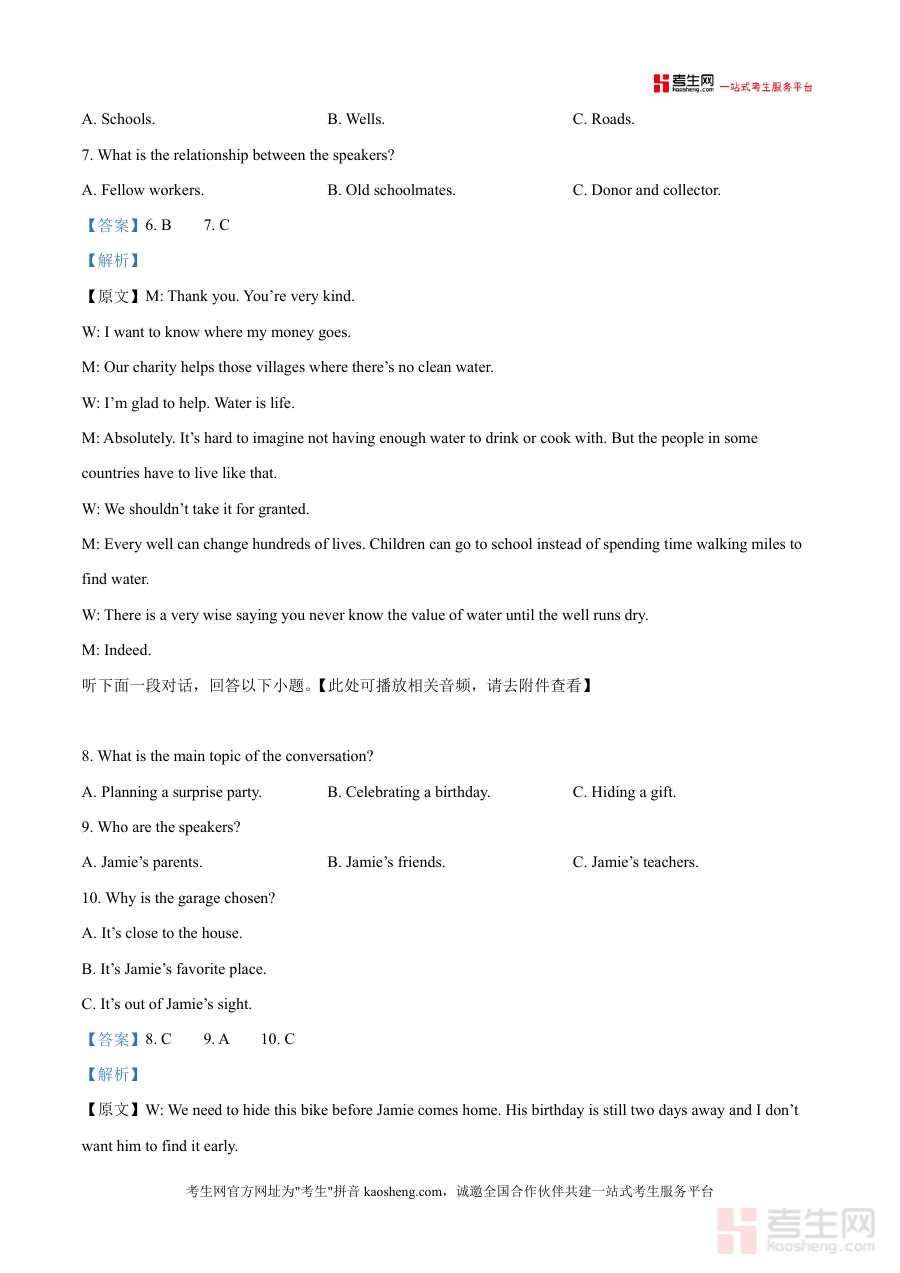 考生网 kaosheng.com 一站式考生服务平台

A. Schools. B. Wells. C. Roads.

7. What is the relationship between the speakers?

A. Fellow workers. B. Old schoolmates. C. Donor and collector.

【答案】6. B 7. C

【解析】

【原文】M: Thank you. You’re very kind.

W: I want to know where my money goes.

M: Our charity helps those villages where there’s no clean water.

W: I’m glad to help. Water is life.

M: Absolutely. It’s hard to imagine not having enough water to drink or cook with. But the people in some countries have to live like that.

W: We shouldn’t take it for granted.

M: Every well can change hundreds of lives. Children can go to school instead of spending time walking miles to find water.

W: There is a very wise saying you never know the value of water until the well runs dry.

M: Indeed.

听下面一段对话，回答以下小题。【此处可播放相关音频，请去附件查看】

8. What is the main topic of the conversation?

A. Planning a surprise party. B. Celebrating a birthday. C. Hiding a gift.

9. Who are the speakers?

A. Jamie’s parents. B. Jamie’s friends. C. Jamie’s teachers.

10. Why is the garage chosen?

A. It’s close to the house.

B. It’s Jamie’s favorite place.

C. It’s out of Jamie’s sight.

【答案】8. C 9. A 10. C

【解析】

【原文】W: We need to hide this bike before Jamie comes home. His birthday is still two days away and I don’t want him to find it early.

考生网官方网址为"考生"拼音 kaosheng.com，诚邀全国合作伙伴共建一站式考生服务平台

考生网 kaosheng.com